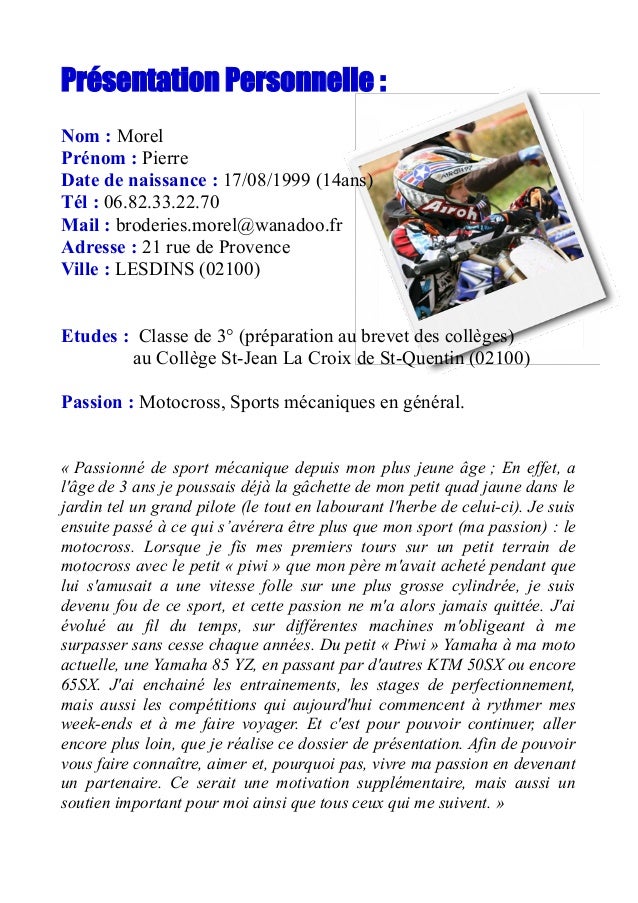 Présentation Personnelle :

Nom : Morel
Prénom : Pierre
Date de naissance : 17/08/1999 (14ans)
Tél : 06.82.33.22.70
Mail : broderies.morel@wanadoo.fr
Adresse : 21 rue de Provence
Ville : LESDINS (02100)

Airoh

Etudes : Classe de 3° (préparation au brevet des collèges)
au Collège St-Jean La Croix de St-Quentin (02100)

Passion : Motocross, Sports mécaniques en général.

« Passionné de sport mécanique depuis mon plus jeune âge ; En effet, a l'âge de 3 ans je poussais déjà la gâchette de mon petit quad jaune dans le jardin tel un grand pilote (le tout en labourant l'herbe de celui-ci). Je suis ensuite passé à ce qui s'avérera être plus que mon sport (ma passion) : le motocross. Lorsque je fis mes premiers tours sur un petit terrain de motocross avec le petit « piwi » que mon père m'avait acheté pendant que lui s'amusait a une vitesse folle sur une plus grosse cylindrée, je suis devenu fou de ce sport, et cette passion ne m'a alors jamais quittée. J'ai évolué au fil du temps, sur différentes machines m'obligeant à me surpasser sans cesse chaque années. Du petit « Piwi » Yamaha à ma moto actuelle, une Yamaha 85 YZ, en passant par d'autres KTM 50SX ou encore 65SX. J'ai enchainé les entrainements, les stages de perfectionnement, mais aussi les compétitions qui aujourd'hui commencent à rythmer mes week-ends et à me faire voyager. Et c'est pour pouvoir continuer, aller encore plus loin, que je réalise ce dossier de présentation. Afin de pouvoir vous faire connaître, aimer et, pourquoi pas, vivre ma passion en devenant un partenaire. Ce serait une motivation supplémentaire, mais aussi un soutien important pour moi ainsi que tous ceux qui me suivent. »